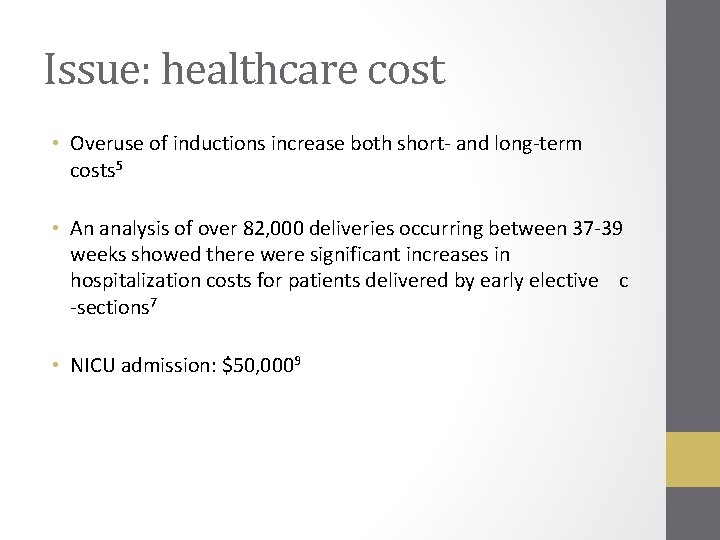 Issue: healthcare cost

• Overuse of inductions increase both short- and long-term costs$^5$

• An analysis of over 82,000 deliveries occurring between 37-39 weeks showed there were significant increases in hospitalization costs for patients delivered by early elective c -sections$^7$

• NICU admission: \$50,000$^9$